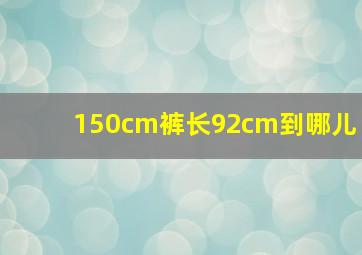 150cm裤长92cm到哪儿